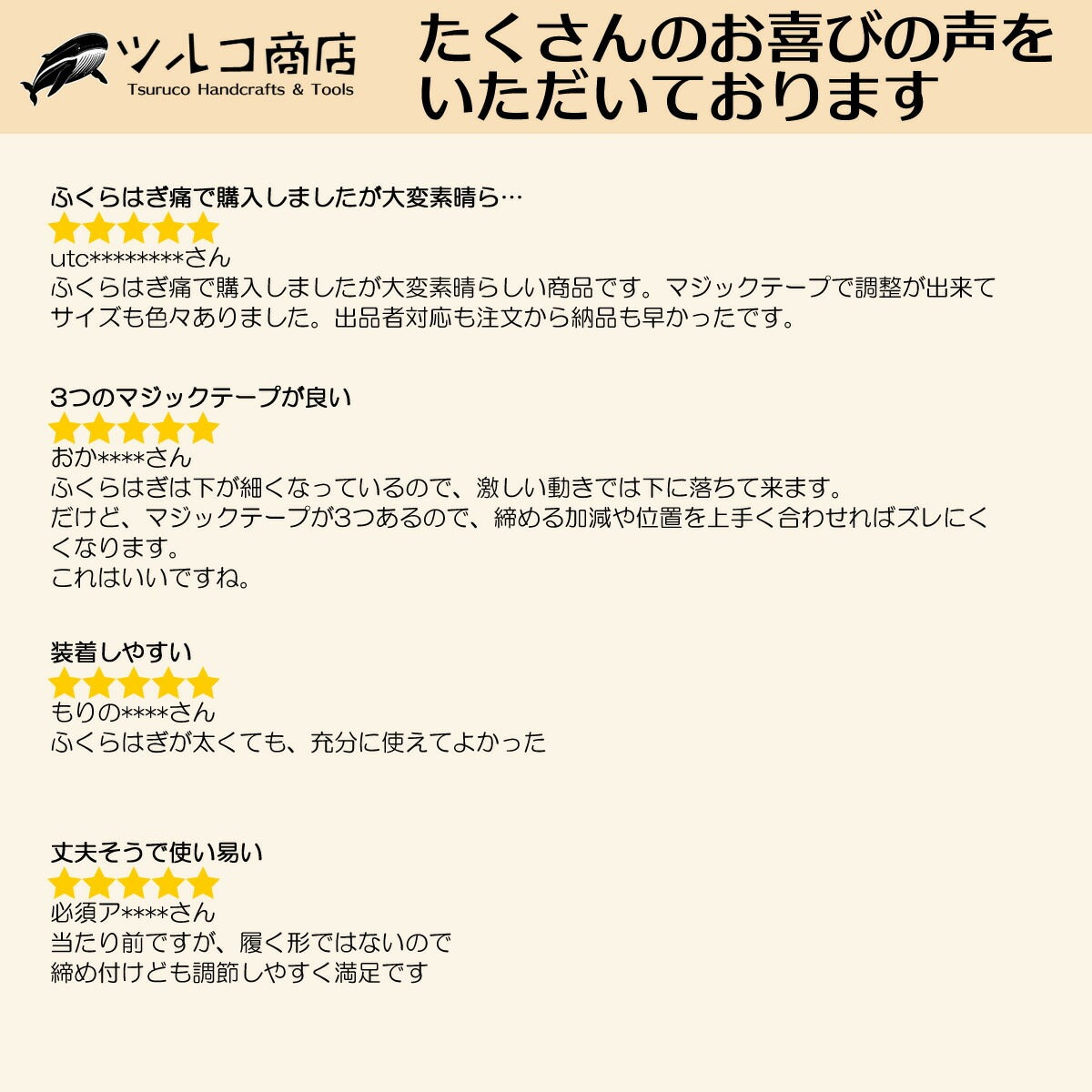 ツルコ商店
Tsuruco Handcrafts & Tools

たくさんのお喜びの声をいただいております

ふくらはぎ痛で購入しましたが大変素晴ら…
utc********さん
ふくらはぎ痛で購入しましたが大変素晴らしい商品です。マジックテープで調整が出来てサイズも色々ありました。出品者対応も注文から納品も早かったです。

3つのマジックテープが良い
おか****さん
ふくらはぎは下が細くなっているので、激しい動きでは下に落ちて来ます。
だけど、マジックテープが3つあるので、締める加減や位置を上手く合わせればズレにくくなります。
これはいいですね。

装着しやすい
もりの****さん
ふくらはぎが太くても、充分に使えてよかった

丈夫そうで使い易い
必須ア****さん
当たり前ですが、履く形ではないので
締め付けども調節しやすく満足です